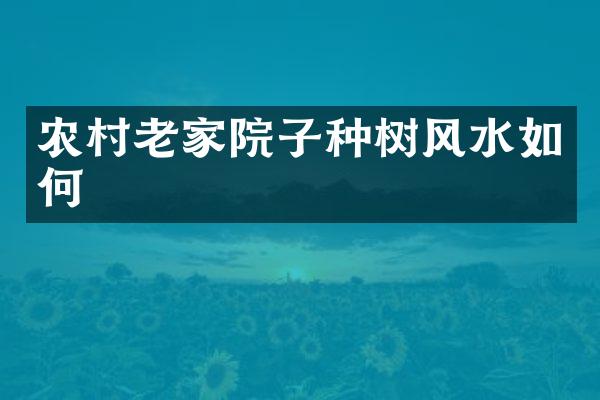 农村老家院子种树风水如何